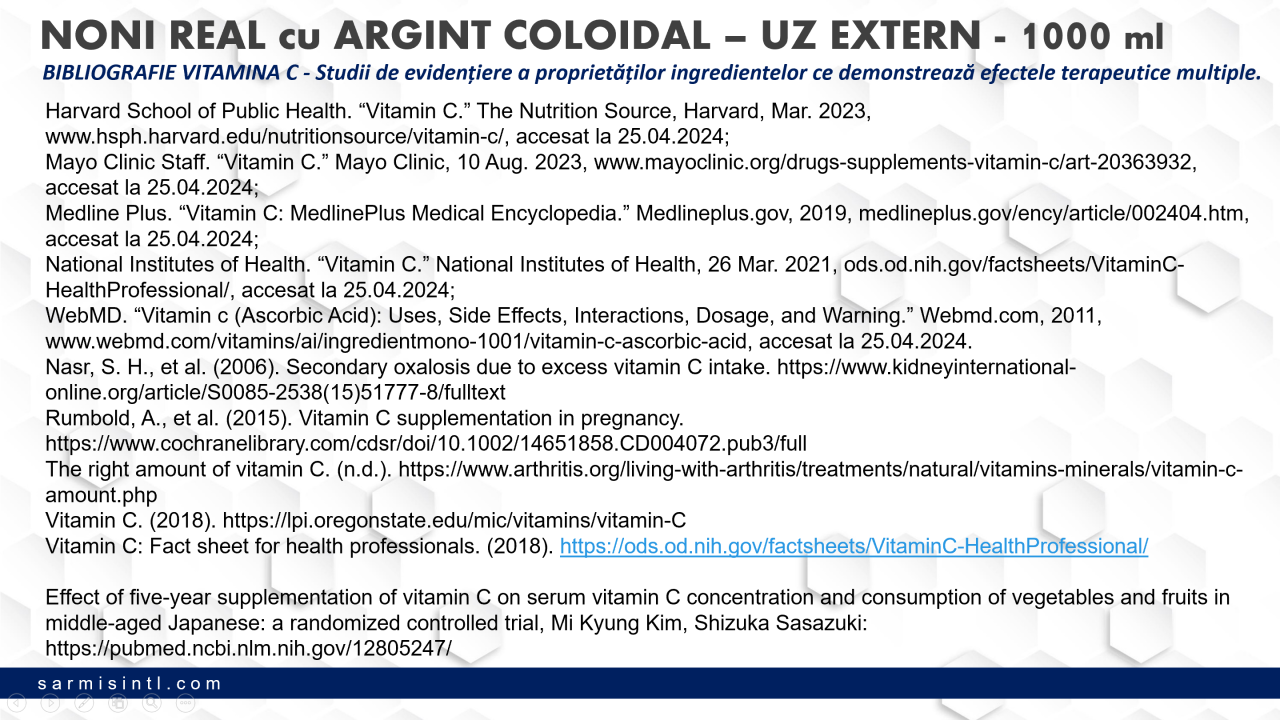 NONI REAL cu ARGINT COLOIDAL – UZ EXTERN - 1000 ml
BIBLIOGRAFIE VITAMINA C - Studii de evidențiere a proprietăților ingredientelor ce demonstrează efectele terapeutice multiple.

Harvard School of Public Health. “Vitamin C.” The Nutrition Source, Harvard, Mar. 2023, www.hsph.harvard.edu/nutritionsource/vitamin-c/, accesat la 25.04.2024;
Mayo Clinic Staff. “Vitamin C.” Mayo Clinic, 10 Aug. 2023, www.mayoclinic.org/drugs-supplements-vitamin-c/art-20363932, accesat la 25.04.2024;
Medline Plus. “Vitamin C: MedlinePlus Medical Encyclopedia.” Medlineplus.gov, 2019, medlineplus.gov/ency/article/002404.htm, accesat la 25.04.2024;
National Institutes of Health. “Vitamin C.” National Institutes of Health, 26 Mar. 2021, ods.od.nih.gov/factsheets/VitaminC-HealthProfessional/, accesat la 25.04.2024;
WebMD. “Vitamin c (Ascorbic Acid): Uses, Side Effects, Interactions, Dosage, and Warning.” Webmd.com, 2011, www.webmd.com/vitamins/ai/ingredientmono-1001/vitamin-c-ascorbic-acid, accesat la 25.04.2024.
Nasr, S. H., et al. (2006). Secondary oxalosis due to excess vitamin C intake. https://www.kidneyinternational-online.org/article/S0085-2538(15)51777-8/fulltext
Rumbold, A., et al. (2015). Vitamin C supplementation in pregnancy. https://www.cochranelibrary.com/cdsr/doi/10.1002/14651858.CD004072.pub3/full
The right amount of vitamin C. (n.d.). https://www.arthritis.org/living-with-arthritis/treatments/natural/vitamins-minerals/vitamin-c-amount.php
Vitamin C. (2018). https://lpi.oregonstate.edu/mic/vitamins/vitamin-C
Vitamin C: Fact sheet for health professionals. (2018). https://ods.od.nih.gov/factsheets/VitaminC-HealthProfessional/

Effect of five-year supplementation of vitamin C on serum vitamin C concentration and consumption of vegetables and fruits in middle-aged Japanese: a randomized controlled trial, Mi Kyung Kim, Shizuka Sasazuki: https://pubmed.ncbi.nlm.nih.gov/12805247/

sarmisintl.com